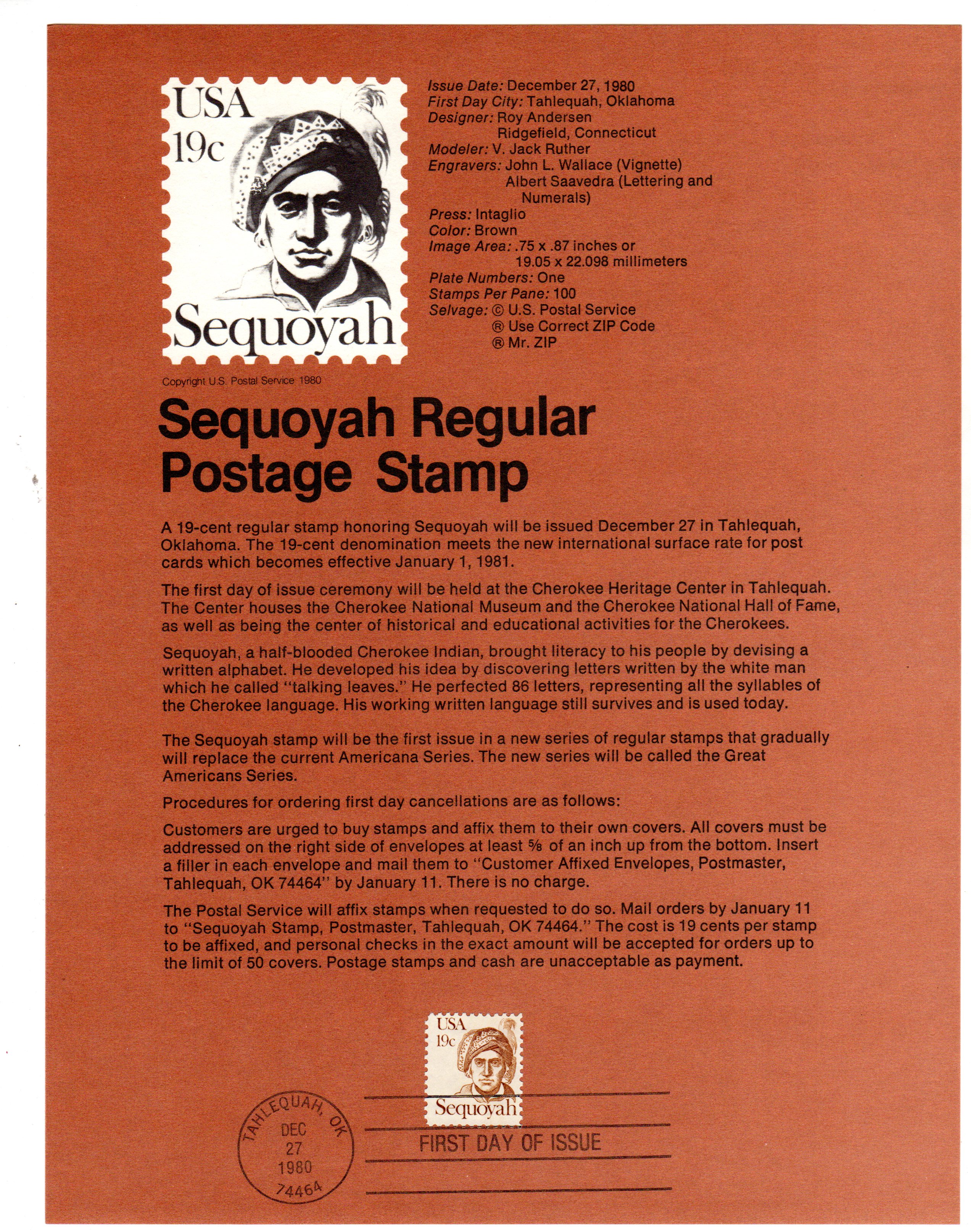 USA
19c
Sequoyah

Issue Date: December 27, 1980
First Day City: Tahlequah, Oklahoma
Designer: Roy Andersen
Ridgefield, Connecticut
Modeler: V. Jack Ruther
Engravers: John L. Wallace (Vignette)
Albert Saavedra (Lettering and Numerals)
Press: Intaglio
Color: Brown
Image Area: .75 x .87 inches or
19.05 x 22.098 millimeters
Plate Numbers: One
Stamps Per Pane: 100
Selvage: © U.S. Postal Service
® Use Correct ZIP Code
® Mr. ZIP

Copyright U.S. Postal Service 1980

Sequoyah Regular Postage Stamp

A 19-cent regular stamp honoring Sequoyah will be issued December 27 in Tahlequah, Oklahoma. The 19-cent denomination meets the new international surface rate for post cards which becomes effective January 1, 1981.

The first day of issue ceremony will be held at the Cherokee Heritage Center in Tahlequah. The Center houses the Cherokee National Museum and the Cherokee National Hall of Fame, as well as being the center of historical and educational activities for the Cherokees.

Sequoyah, a half-blooded Cherokee Indian, brought literacy to his people by devising a written alphabet. He developed his idea by discovering letters written by the white man which he called "talking leaves." He perfected 86 letters, representing all the syllables of the Cherokee language. His working written language still survives and is used today.

The Sequoyah stamp will be the first issue in a new series of regular stamps that gradually will replace the current Americana Series. The new series will be called the Great Americans Series.

Procedures for ordering first day cancellations are as follows:

Customers are urged to buy stamps and affix them to their own covers. All covers must be addressed on the right side of envelopes at least ⅝ of an inch up from the bottom. Insert a filler in each envelope and mail them to "Customer Affixed Envelopes, Postmaster, Tahlequah, OK 74464" by January 11. There is no charge.

The Postal Service will affix stamps when requested to do so. Mail orders by January 11 to "Sequoyah Stamp, Postmaster, Tahlequah, OK 74464." The cost is 19 cents per stamp to be affixed, and personal checks in the exact amount will be accepted for orders up to the limit of 50 covers. Postage stamps and cash are unacceptable as payment.

USA
19c
Sequoyah

TAHLEQUAH, OK
DEC
27
1980
74464

FIRST DAY OF ISSUE